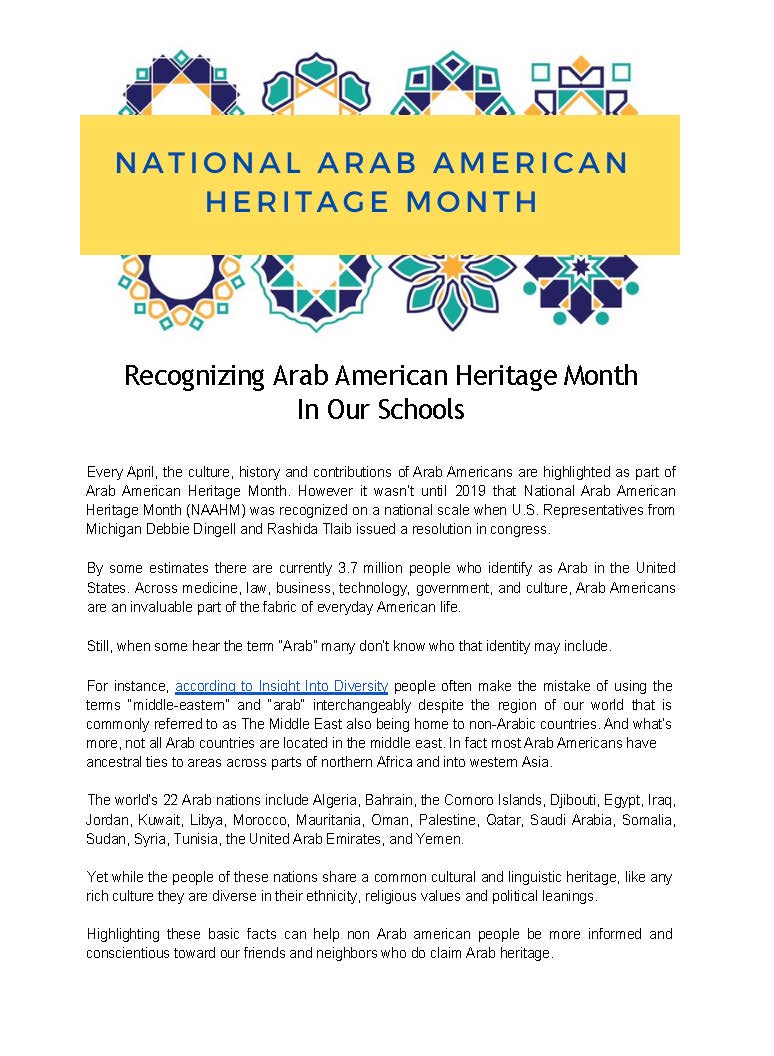 NATIONAL ARAB AMERICAN HERITAGE MONTH

Recognizing Arab American Heritage Month
In Our Schools

Every April, the culture, history and contributions of Arab Americans are highlighted as part of Arab American Heritage Month. However it wasn't until 2019 that National Arab American Heritage Month (NAAHM) was recognized on a national scale when U.S. Representatives from Michigan Debbie Dingell and Rashida Tlaib issued a resolution in congress.

By some estimates there are currently 3.7 million people who identify as Arab in the United States. Across medicine, law, business, technology, government, and culture, Arab Americans are an invaluable part of the fabric of everyday American life.

Still, when some hear the term "Arab" many don't know who that identity may include.

For instance, according to Insight Into Diversity people often make the mistake of using the terms "middle-eastern" and "arab" interchangeably despite the region of our world that is commonly referred to as The Middle East also being home to non-Arabic countries. And what's more, not all Arab countries are located in the middle east. In fact most Arab Americans have ancestral ties to areas across parts of northern Africa and into western Asia.

The world's 22 Arab nations include Algeria, Bahrain, the Comoro Islands, Djibouti, Egypt, Iraq, Jordan, Kuwait, Libya, Morocco, Mauritania, Oman, Palestine, Qatar, Saudi Arabia, Somalia, Sudan, Syria, Tunisia, the United Arab Emirates, and Yemen.

Yet while the people of these nations share a common cultural and linguistic heritage, like any rich culture they are diverse in their ethnicity, religious values and political leanings.

Highlighting these basic facts can help non Arab american people be more informed and conscientious toward our friends and neighbors who do claim Arab heritage.